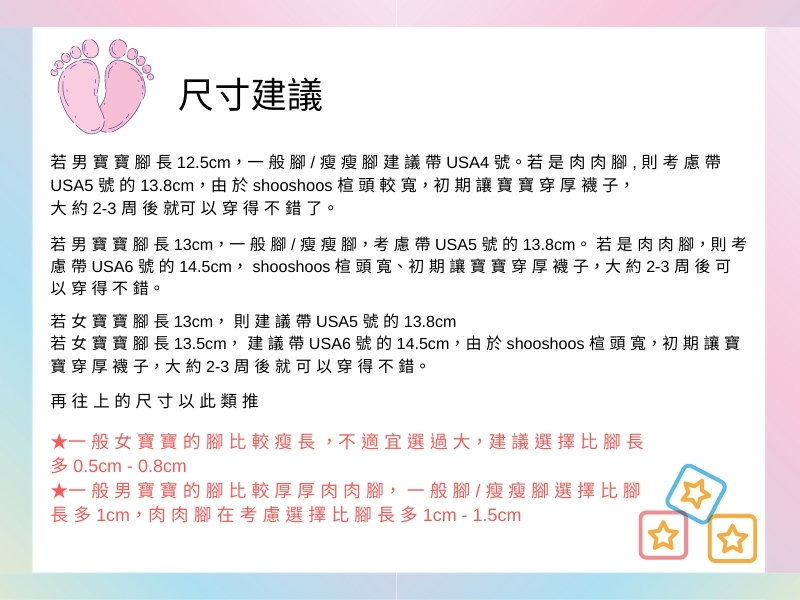 尺寸建議

若男寶寶腳長12.5cm，一般腳/瘦瘦腳建議帶USA4號。若是肉肉腳,則考慮帶USA5號的13.8cm，由於shooshoos楦頭較寬，初期讓寶寶穿厚襪子，大約2-3周後就可以穿得不錯了。

若男寶寶腳長13cm，一般腳/瘦瘦腳，考慮帶USA5號的13.8cm。若是肉肉腳，則考慮帶USA6號的14.5cm，shooshoos楦頭寬、初期讓寶寶穿厚襪子，大約2-3周後可以穿得不錯。

若女寶寶腳長13cm，則建議帶USA5號的13.8cm
若女寶寶腳長13.5cm，建議帶USA6號的14.5cm，由於shooshoos楦頭寬，初期讓寶寶穿厚襪子，大約2-3周後就可以穿得不錯。

再往上的尺寸以此類推

★一般女寶寶的腳比較瘦長，不適宜選過大，建議選擇比腳長多0.5cm - 0.8cm
★一般男寶寶的腳比較厚厚肉肉腳，一般腳/瘦瘦腳選擇比腳長多1cm，肉肉腳在考慮選擇比腳長多1cm - 1.5cm